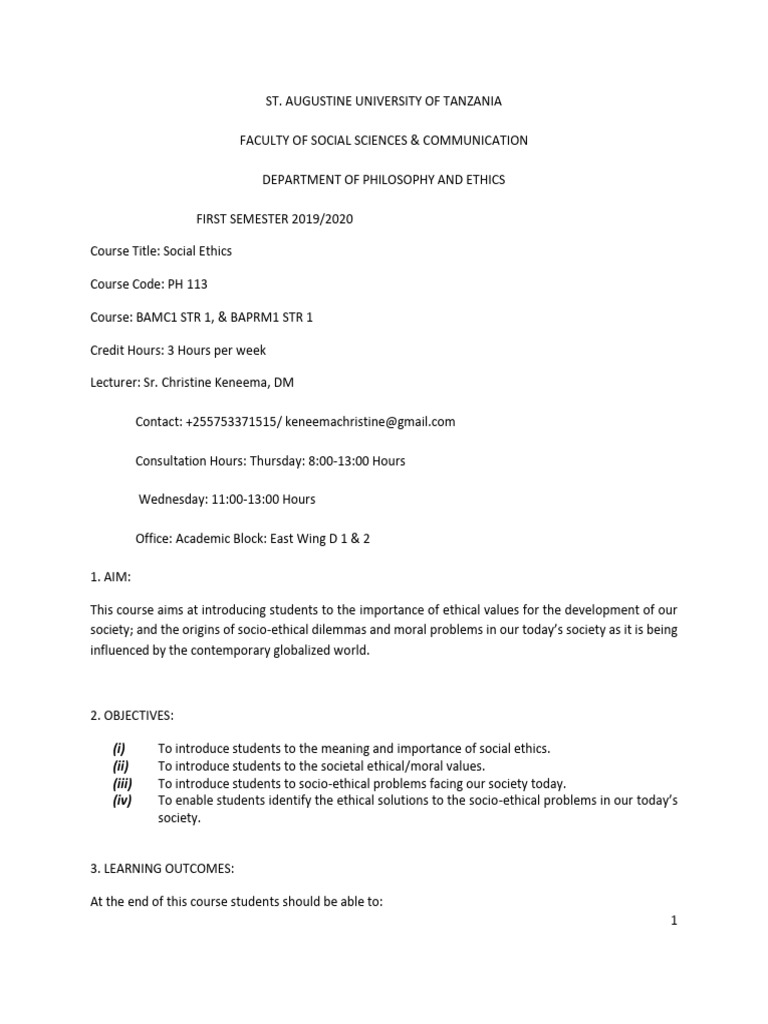 ST. AUGUSTINE UNIVERSITY OF TANZANIA

FACULTY OF SOCIAL SCIENCES & COMMUNICATION

DEPARTMENT OF PHILOSOPHY AND ETHICS

FIRST SEMESTER 2019/2020

Course Title: Social Ethics

Course Code: PH 113

Course: BAMC1 STR 1, & BAPRM1 STR 1

Credit Hours: 3 Hours per week

Lecturer: Sr. Christine Keneema, DM

Contact: +255753371515/ keneemachristine@gmail.com

Consultation Hours: Thursday: 8:00-13:00 Hours

Wednesday: 11:00-13:00 Hours

Office: Academic Block: East Wing D 1 & 2

1. AIM:

This course aims at introducing students to the importance of ethical values for the development of our society; and the origins of socio-ethical dilemmas and moral problems in our today's society as it is being influenced by the contemporary globalized world.

2. OBJECTIVES:

(i) To introduce students to the meaning and importance of social ethics.
(ii) To introduce students to the societal ethical/moral values.
(iii) To introduce students to socio-ethical problems facing our society today.
(iv) To enable students identify the ethical solutions to the socio-ethical problems in our today's society.

3. LEARNING OUTCOMES:

At the end of this course students should be able to:

1